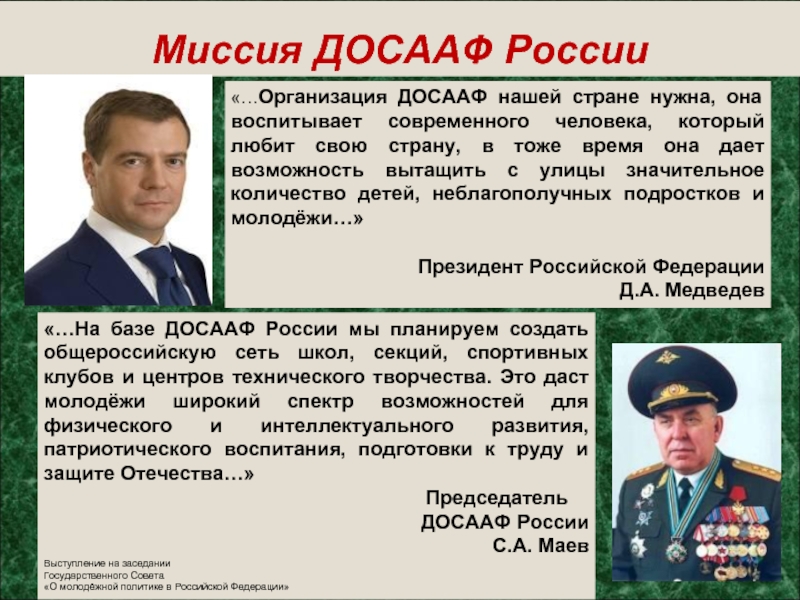 Миссия ДОСААФ России

«…Организация ДОСААФ нашей стране нужна, она воспитывает современного человека, который любит свою страну, в тоже время она дает возможность вытащить с улицы значительное количество детей, неблагополучных подростков и молодёжи…»

Президент Российской Федерации
Д.А. Медведев

«…На базе ДОСААФ России мы планируем создать общероссийскую сеть школ, секций, спортивных клубов и центров технического творчества. Это даст молодёжи широкий спектр возможностей для физического и интеллектуального развития, патриотического воспитания, подготовки к труду и защите Отечества…»

Председатель
ДОСААФ России
С.А. Маев

Выступление на заседании
Государственного Совета
«О молодёжной политике в Российской Федерации»